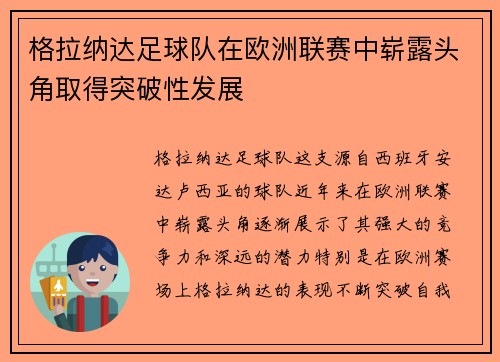 格拉纳达足球队在欧洲联赛中崭露头角取得突破性发展

格拉纳达足球队这支源自西班牙安达卢西亚的球队近年来在欧洲联赛中崭露头角逐渐展示了其强大的竞争力和深远的潜力特别是在欧洲赛场上格拉纳达的表现不断突破自我